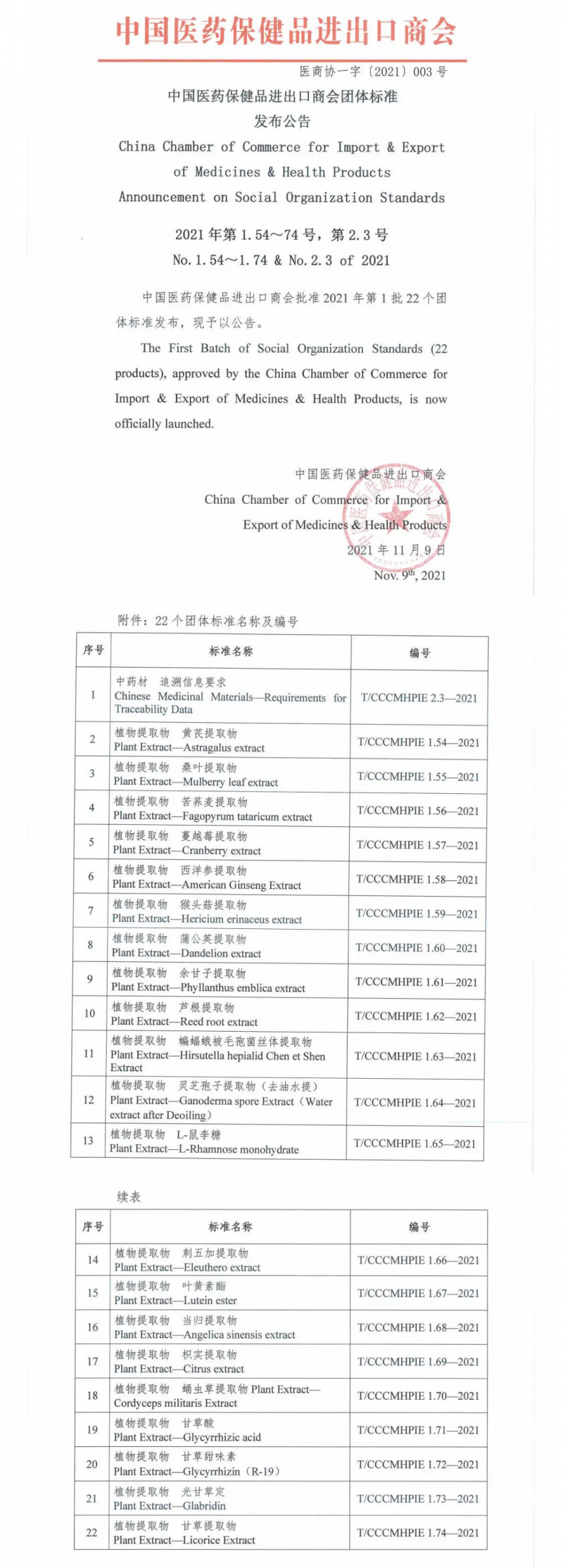 中国医药保健品进出口商会

医商协一字〔2021〕003 号

中国医药保健品进出口商会团体标准
发布公告
China Chamber of Commerce for Import & Export of Medicines & Health Products
Announcement on Social Organization Standards

2021 年第 1.54～74 号，第 2.3 号
No. 1.54～1.74 & No. 2.3 of 2021

中国医药保健品进出口商会批准 2021 年第 1 批 22 个团体标准发布，现予以公告。

The First Batch of Social Organization Standards (22 products), approved by the China Chamber of Commerce for Import & Export of Medicines & Health Products, is now officially launched.

中国医药保健品进出口商会
China Chamber of Commerce for Import & Export of Medicines & Health Products
2021 年 11 月 9 日
Nov. 9$^{th}$, 2021

附件：22 个团体标准名称及编号

| 序号 | 标准名称 | 编号 |
|---|---|---|
| 1 | 中药材 追溯信息要求 Chinese Medicinal Materials—Requirements for Traceability Data | T/CCCMHPIE 2.3—2021 |
| 2 | 植物提取物 黄芪提取物 Plant Extract—Astragalus extract | T/CCCMHPIE 1.54—2021 |
| 3 | 植物提取物 桑叶提取物 Plant Extract—Mulberry leaf extract | T/CCCMHPIE 1.55—2021 |
| 4 | 植物提取物 苦荞麦提取物 Plant Extract—Fagopyrum tataricum extract | T/CCCMHPIE 1.56—2021 |
| 5 | 植物提取物 蔓越莓提取物 Plant Extract—Cranberry extract | T/CCCMHPIE 1.57—2021 |
| 6 | 植物提取物 西洋参提取物 Plant Extract—American Ginseng Extract | T/CCCMHPIE 1.58—2021 |
| 7 | 植物提取物 猴头菇提取物 Plant Extract—Hericium erinaceus extract | T/CCCMHPIE 1.59—2021 |
| 8 | 植物提取物 蒲公英提取物 Plant Extract—Dandelion extract | T/CCCMHPIE 1.60—2021 |
| 9 | 植物提取物 余甘子提取物 Plant Extract—Phyllanthus emblica extract | T/CCCMHPIE 1.61—2021 |
| 10 | 植物提取物 芦根提取物 Plant Extract—Reed root extract | T/CCCMHPIE 1.62—2021 |
| 11 | 植物提取物 蝙蝠蛾被毛孢菌丝体提取物 Plant Extract—Hirsutella hepialid Chen et Shen Extract | T/CCCMHPIE 1.63—2021 |
| 12 | 植物提取物 灵芝孢子提取物（去油水提） Plant Extract—Ganoderma spore Extract（Water extract after Deoiling） | T/CCCMHPIE 1.64—2021 |
| 13 | 植物提取物 L-鼠李糖 Plant Extract—L-Rhamnose monohydrate | T/CCCMHPIE 1.65—2021 |

续表

| 序号 | 标准名称 | 编号 |
|---|---|---|
| 14 | 植物提取物 刺五加提取物 Plant Extract—Eleuthero extract | T/CCCMHPIE 1.66—2021 |
| 15 | 植物提取物 叶黄素酯 Plant Extract—Lutein ester | T/CCCMHPIE 1.67—2021 |
| 16 | 植物提取物 当归提取物 Plant Extract—Angelica sinensis extract | T/CCCMHPIE 1.68—2021 |
| 17 | 植物提取物 枳实提取物 Plant Extract—Citrus extract | T/CCCMHPIE 1.69—2021 |
| 18 | 植物提取物 蛹虫草提取物 Plant Extract—Cordyceps militaris Extract | T/CCCMHPIE 1.70—2021 |
| 19 | 植物提取物 甘草酸 Plant Extract—Glycyrrhizic acid | T/CCCMHPIE 1.71—2021 |
| 20 | 植物提取物 甘草甜味素 Plant Extract—Glycyrrhizin（R-19） | T/CCCMHPIE 1.72—2021 |
| 21 | 植物提取物 光甘草定 Plant Extract—Glabridin | T/CCCMHPIE 1.73—2021 |
| 22 | 植物提取物 甘草提取物 Plant Extract—Licorice Extract | T/CCCMHPIE 1.74—2021 |